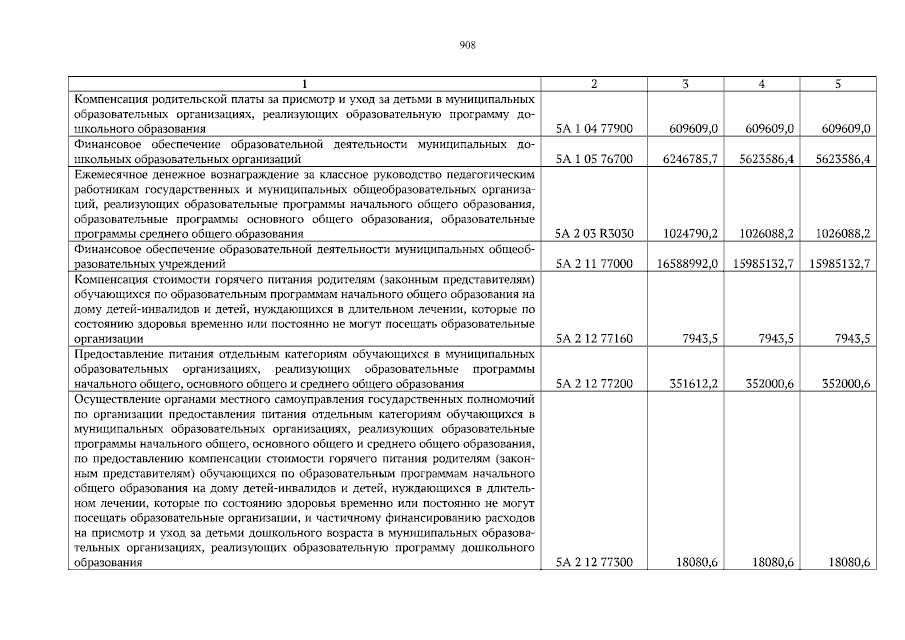 908

| 1 | 2 | 3 | 4 | 5 |
|---|---|---|---|---|
| Компенсация родительской платы за присмотр и уход за детьми в муниципальных образовательных организациях, реализующих образовательную программу дошкольного образования | 5А 1 04 77900 | 609609,0 | 609609,0 | 609609,0 |
| Финансовое обеспечение образовательной деятельности муниципальных дошкольных образовательных организаций | 5А 1 05 76700 | 6246785,7 | 5623586,4 | 5623586,4 |
| Ежемесячное денежное вознаграждение за классное руководство педагогическим работникам государственных и муниципальных общеобразовательных организаций, реализующих образовательные программы начального общего образования, образовательные программы основного общего образования, образовательные программы среднего общего образования | 5А 2 03 R3030 | 1024790,2 | 1026088,2 | 1026088,2 |
| Финансовое обеспечение образовательной деятельности муниципальных общеобразовательных учреждений | 5А 2 11 77000 | 16588992,0 | 15985132,7 | 15985132,7 |
| Компенсация стоимости горячего питания родителям (законным представителям) обучающихся по образовательным программам начального общего образования на дому детей-инвалидов и детей, нуждающихся в длительном лечении, которые по состоянию здоровья временно или постоянно не могут посещать образовательные организации | 5А 2 12 77160 | 7943,5 | 7943,5 | 7943,5 |
| Предоставление питания отдельным категориям обучающихся в муниципальных образовательных организациях, реализующих образовательные программы начального общего, основного общего и среднего общего образования | 5А 2 12 77200 | 351612,2 | 352000,6 | 352000,6 |
| Осуществление органами местного самоуправления государственных полномочий по организации предоставления питания отдельным категориям обучающихся в муниципальных образовательных организациях, реализующих образовательные программы начального общего, основного общего и среднего общего образования, по предоставлению компенсации стоимости горячего питания родителям (законным представителям) обучающихся по образовательным программам начального общего образования на дому детей-инвалидов и детей, нуждающихся в длительном лечении, которые по состоянию здоровья временно или постоянно не могут посещать образовательные организации, и частичному финансированию расходов на присмотр и уход за детьми дошкольного возраста в муниципальных образовательных организациях, реализующих образовательную программу дошкольного образования | 5А 2 12 77300 | 18080,6 | 18080,6 | 18080,6 |